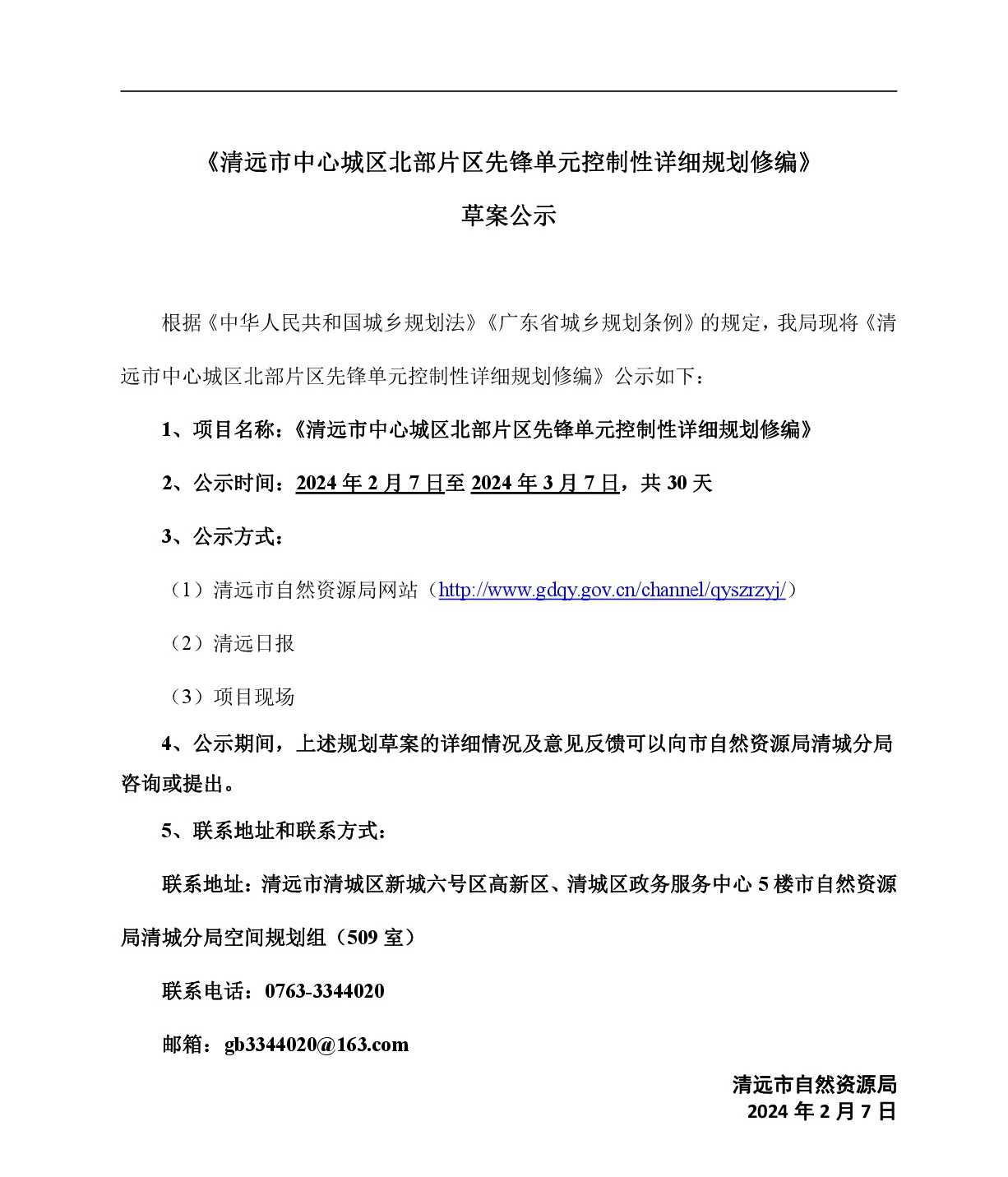 《清远市中心城区北部片区先锋单元控制性详细规划修编》

草案公示

根据《中华人民共和国城乡规划法》《广东省城乡规划条例》的规定，我局现将《清远市中心城区北部片区先锋单元控制性详细规划修编》公示如下：

1、项目名称：《清远市中心城区北部片区先锋单元控制性详细规划修编》

2、公示时间：2024 年 2 月 7 日至 2024 年 3 月 7 日，共 30 天

3、公示方式：

（1）清远市自然资源局网站（http://www.gdqy.gov.cn/channel/qyszrzyj/）

（2）清远日报

（3）项目现场

4、公示期间，上述规划草案的详细情况及意见反馈可以向市自然资源局清城分局咨询或提出。

5、联系地址和联系方式：

联系地址：清远市清城区新城六号区高新区、清城区政务服务中心 5 楼市自然资源局清城分局空间规划组（509 室）

联系电话：0763-3344020

邮箱：gb3344020@163.com

清远市自然资源局
2024 年 2 月 7 日